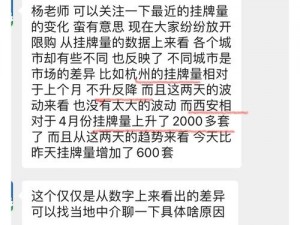 杨老师 可以关注一下最近的挂牌量的变化 蛮有意思 现在大家纷纷放开限购 从挂牌量的数据上来看 各个城市却有些不同 也反映了 不同城市是市场的差异 比如杭州的挂牌量相对于上个月 不升反降 而且这两天的波动来看 也没有太大的波动 而西安相对于4月份挂牌量上升了 2000 多套了 而且从这两天的趋势来看 今天比昨天挂牌量增加了 600 套

这个仅仅是从数字上来看出的差异 可以找当地中介聊一下具体啥原因